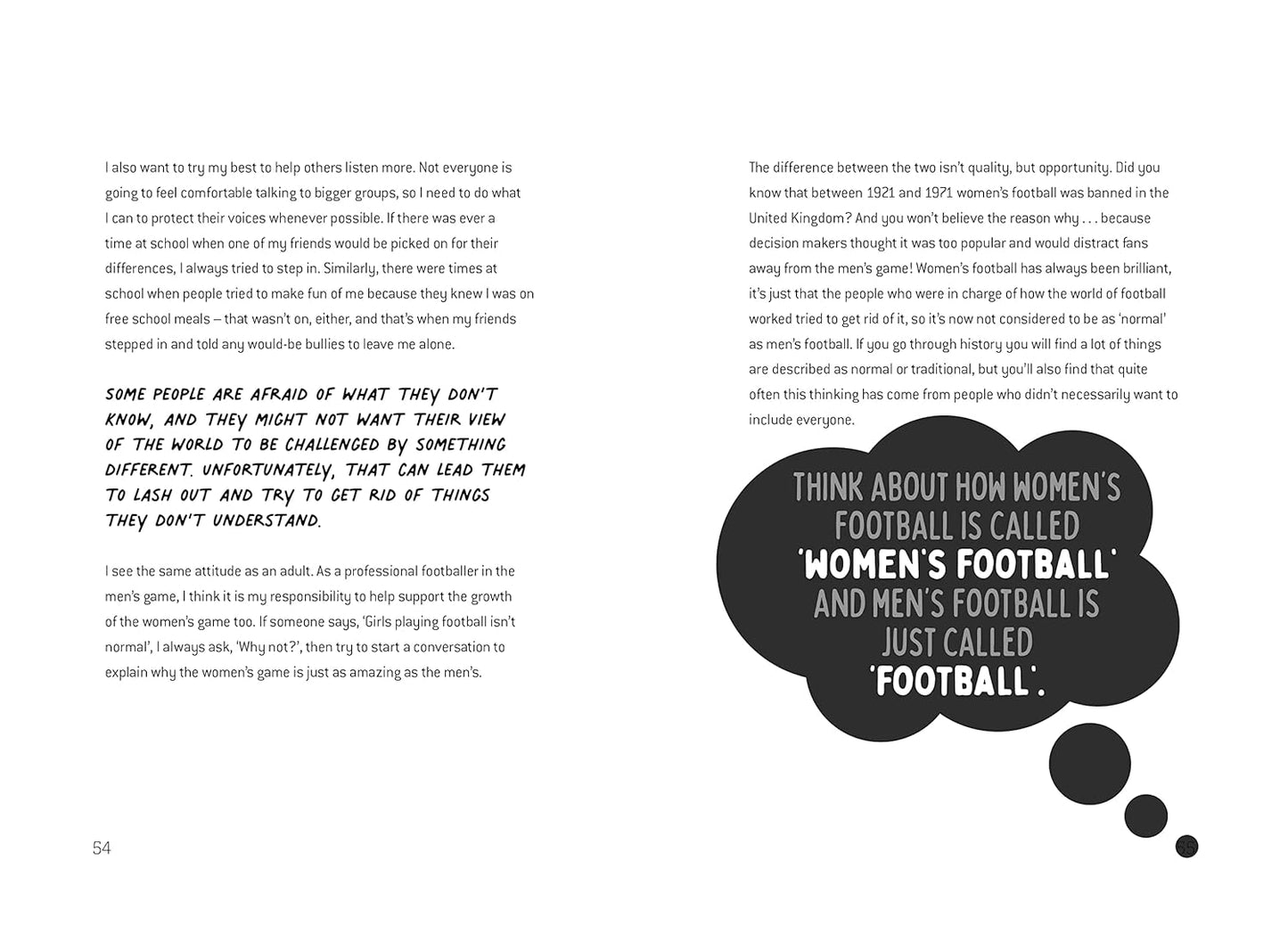 I also want to try my best to help others listen more. Not everyone is going to feel comfortable talking to bigger groups, so I need to do what I can to protect their voices whenever possible. If there was ever a time at school when one of my friends would be picked on for their differences, I always tried to step in. Similarly, there were times at school when people tried to make fun of me because they knew I was on free school meals – that wasn't on, either, and that's when my friends stepped in and told any would-be bullies to leave me alone.

SOME PEOPLE ARE AFRAID OF WHAT THEY DON'T KNOW, AND THEY MIGHT NOT WANT THEIR VIEW OF THE WORLD TO BE CHALLENGED BY SOMETHING DIFFERENT. UNFORTUNATELY, THAT CAN LEAD THEM TO LASH OUT AND TRY TO GET RID OF THINGS THEY DON'T UNDERSTAND.

I see the same attitude as an adult. As a professional footballer in the men's game, I think it is my responsibility to help support the growth of the women's game too. If someone says, 'Girls playing football isn't normal', I always ask, 'Why not?', then try to start a conversation to explain why the women's game is just as amazing as the men's.

54

The difference between the two isn't quality, but opportunity. Did you know that between 1921 and 1971 women's football was banned in the United Kingdom? And you won't believe the reason why . . . because decision makers thought it was too popular and would distract fans away from the men's game! Women's football has always been brilliant, it's just that the people who were in charge of how the world of football worked tried to get rid of it, so it's now not considered to be as 'normal' as men's football. If you go through history you will find a lot of things are described as normal or traditional, but you'll also find that quite often this thinking has come from people who didn't necessarily want to include everyone.

THINK ABOUT HOW WOMEN'S FOOTBALL IS CALLED 'WOMEN'S FOOTBALL' AND MEN'S FOOTBALL IS JUST CALLED 'FOOTBALL'.

55